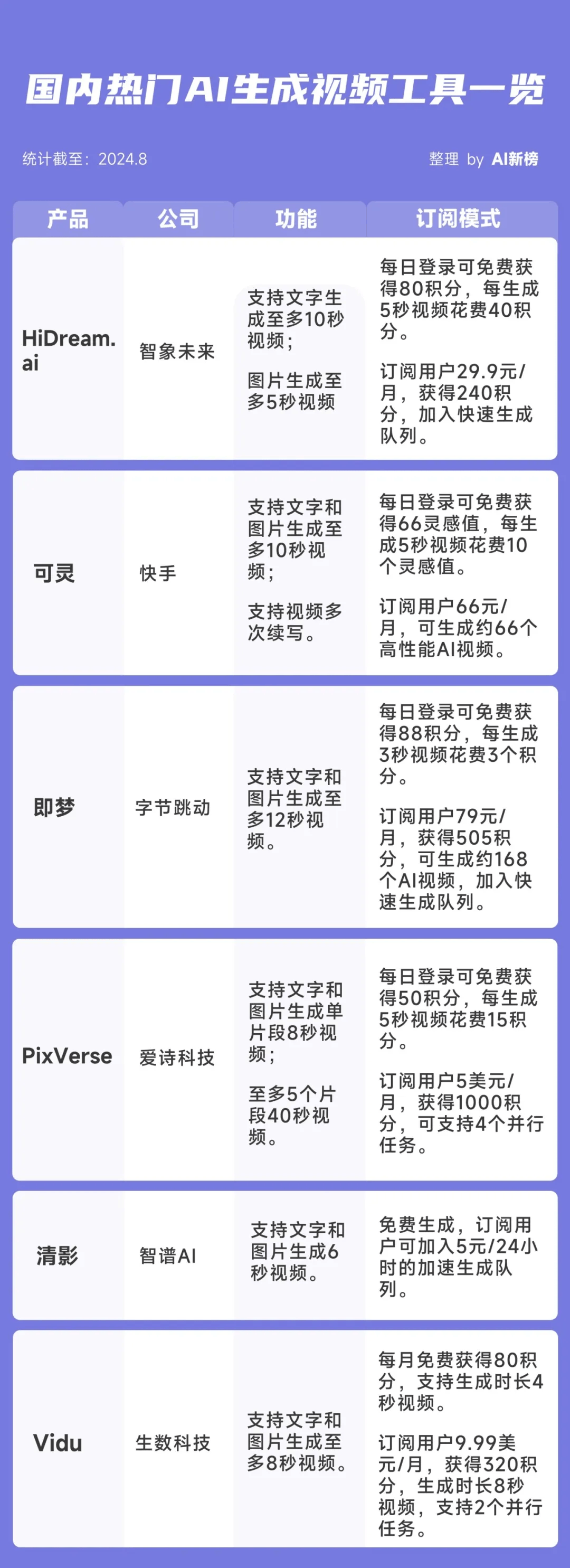 国内热门AI生成视频工具一览

统计截至：2024.8

整理 by AI新榜

| 产品 | 公司 | 功能 | 订阅模式 |
|---|---|---|---|
| HiDream.ai | 智象未来 | 支持文字生成至多10秒视频；图片生成至多5秒视频 | 每日登录可免费获得80积分，每生成5秒视频花费40积分。订阅用户29.9元/月，获得240积分，加入快速生成队列。 |
| 可灵 | 快手 | 支持文字和图片生成至多10秒视频；支持视频多次续写。 | 每日登录可免费获得66灵感值，每生成5秒视频花费10个灵感值。订阅用户66元/月，可生成约66个高性能AI视频。 |
| 即梦 | 字节跳动 | 支持文字和图片生成至多12秒视频。 | 每日登录可免费获得88积分，每生成3秒视频花费3个积分。订阅用户79元/月，获得505积分，可生成约168个AI视频，加入快速生成队列。 |
| PixVerse | 爱诗科技 | 支持文字和图片生成单片段8秒视频；至多5个片段40秒视频。 | 每日登录可免费获得50积分，每生成5秒视频花费15积分。订阅用户5美元/月，获得1000积分，可支持4个并行任务。 |
| 清影 | 智谱AI | 支持文字和图片生成6秒视频。 | 免费生成，订阅用户可加入5元/24小时的加速生成队列。 |
| Vidu | 生数科技 | 支持文字和图片生成至多8秒视频。 | 每月免费获得80积分，支持生成时长4秒视频。订阅用户9.99美元/月，获得320积分，生成时长8秒视频，支持2个并行任务。 |